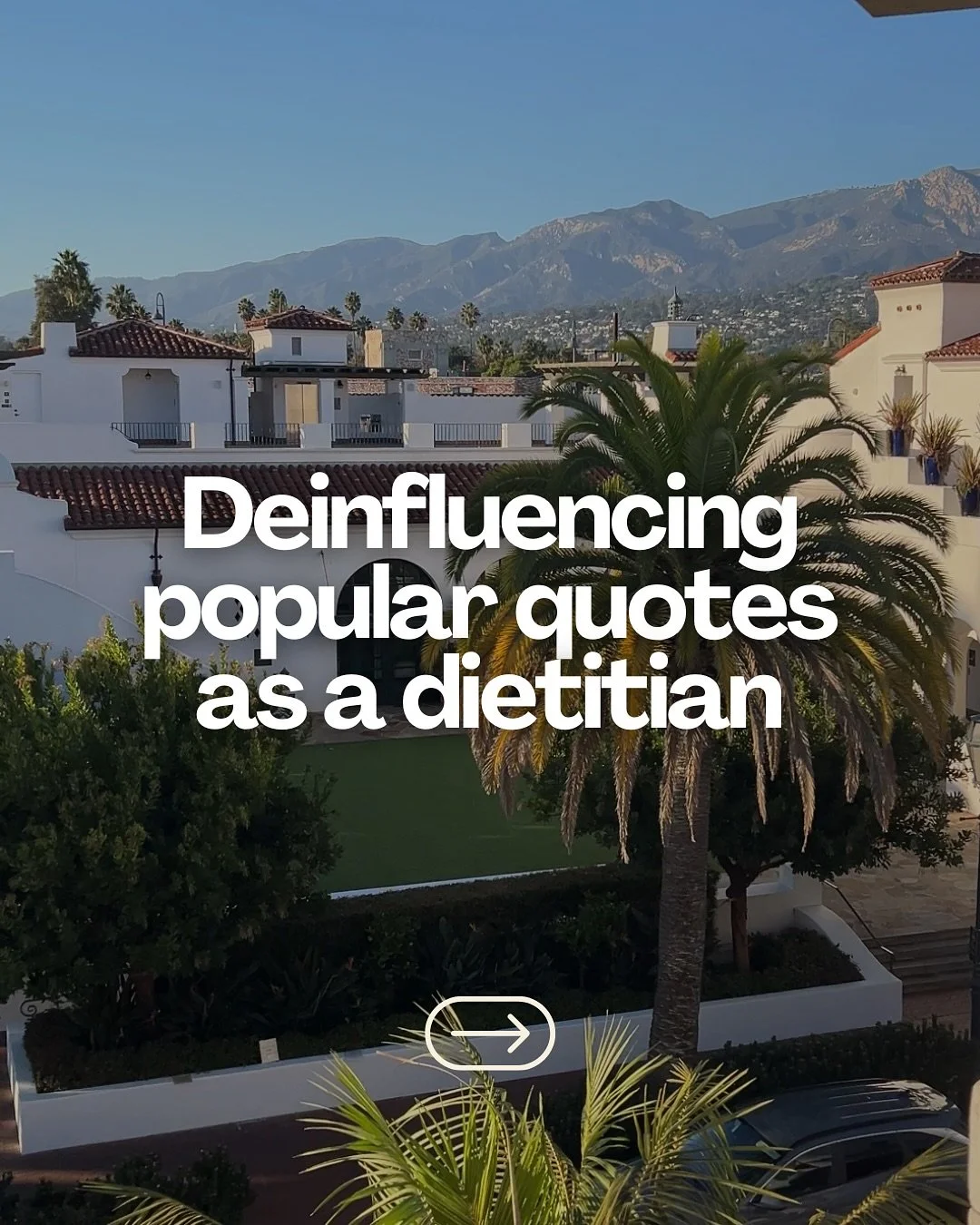 Deinfluencing popular quotes as a dietitian